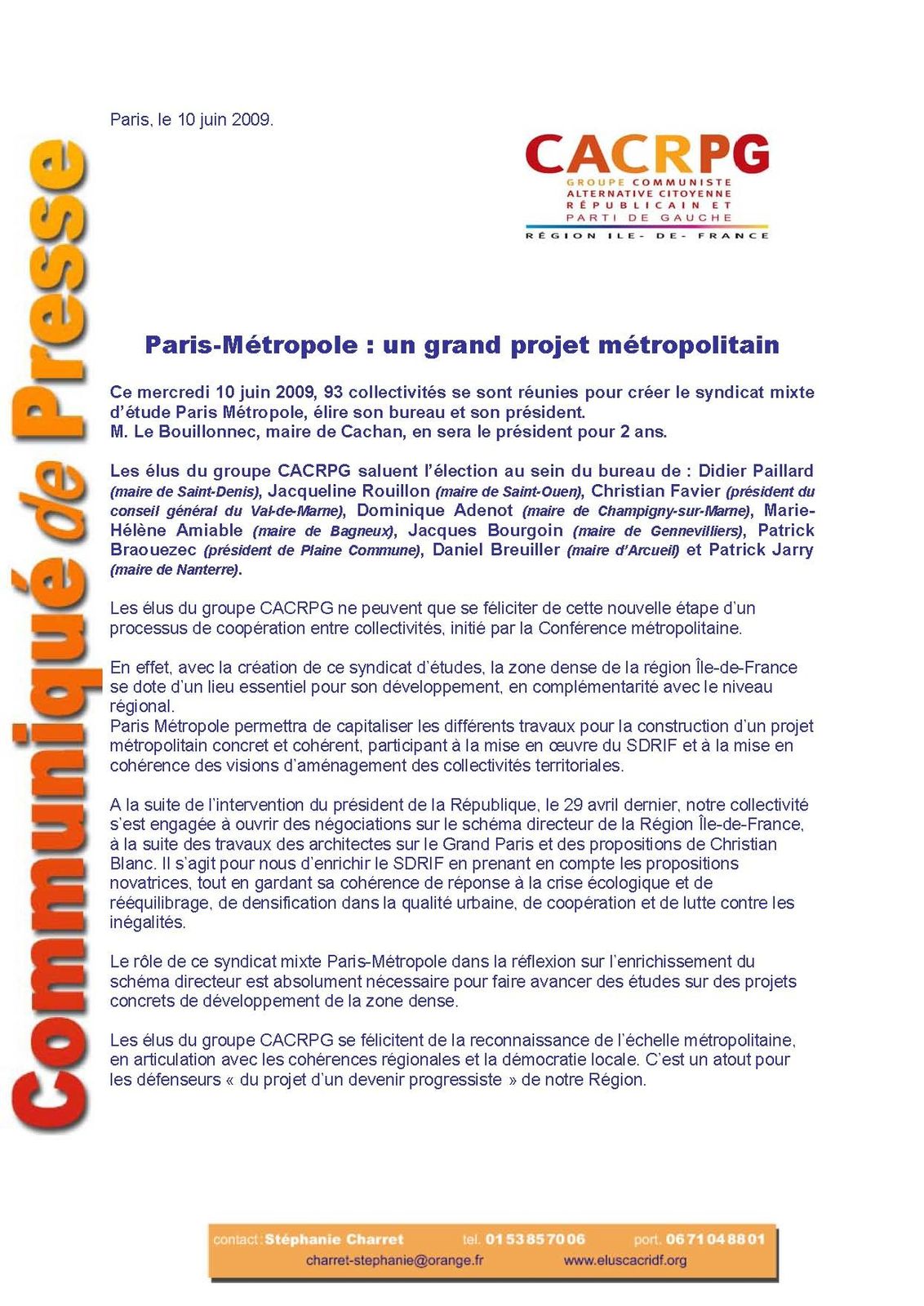 Communiqué de Presse

Paris, le 10 juin 2009.

CACRPG
GROUPE COMMUNISTE
ALTERNATIVE CITOYENNE
RÉPUBLICAIN ET
PARTI DE GAUCHE
RÉGION ILE-DE-FRANCE

Paris-Métropole : un grand projet métropolitain

Ce mercredi 10 juin 2009, 93 collectivités se sont réunies pour créer le syndicat mixte d'étude Paris Métropole, élire son bureau et son président.
M. Le Bouillonnec, maire de Cachan, en sera le président pour 2 ans.

Les élus du groupe CACRPG saluent l'élection au sein du bureau de : Didier Paillard (maire de Saint-Denis), Jacqueline Rouillon (maire de Saint-Ouen), Christian Favier (président du conseil général du Val-de-Marne), Dominique Adenot (maire de Champigny-sur-Marne), Marie-Hélène Amiable (maire de Bagneux), Jacques Bourgoin (maire de Gennevilliers), Patrick Braouezec (président de Plaine Commune), Daniel Breuiller (maire d'Arcueil) et Patrick Jarry (maire de Nanterre).

Les élus du groupe CACRPG ne peuvent que se féliciter de cette nouvelle étape d'un processus de coopération entre collectivités, initié par la Conférence métropolitaine.

En effet, avec la création de ce syndicat d'études, la zone dense de la région Île-de-France se dote d'un lieu essentiel pour son développement, en complémentarité avec le niveau régional.
Paris Métropole permettra de capitaliser les différents travaux pour la construction d'un projet métropolitain concret et cohérent, participant à la mise en œuvre du SDRIF et à la mise en cohérence des visions d'aménagement des collectivités territoriales.

A la suite de l'intervention du président de la République, le 29 avril dernier, notre collectivité s'est engagée à ouvrir des négociations sur le schéma directeur de la Région Île-de-France, à la suite des travaux des architectes sur le Grand Paris et des propositions de Christian Blanc. Il s'agit pour nous d'enrichir le SDRIF en prenant en compte les propositions novatrices, tout en gardant sa cohérence de réponse à la crise écologique et de rééquilibrage, de densification dans la qualité urbaine, de coopération et de lutte contre les inégalités.

Le rôle de ce syndicat mixte Paris-Métropole dans la réflexion sur l'enrichissement du schéma directeur est absolument nécessaire pour faire avancer des études sur des projets concrets de développement de la zone dense.

Les élus du groupe CACRPG se félicitent de la reconnaissance de l'échelle métropolitaine, en articulation avec les cohérences régionales et la démocratie locale. C'est un atout pour les défenseurs « du projet d'un devenir progressiste » de notre Région.

contact : Stéphanie Charret tel. 01 53 85 70 06 port. 06 71 04 88 01
charret-stephanie@orange.fr www.eluscacridf.org